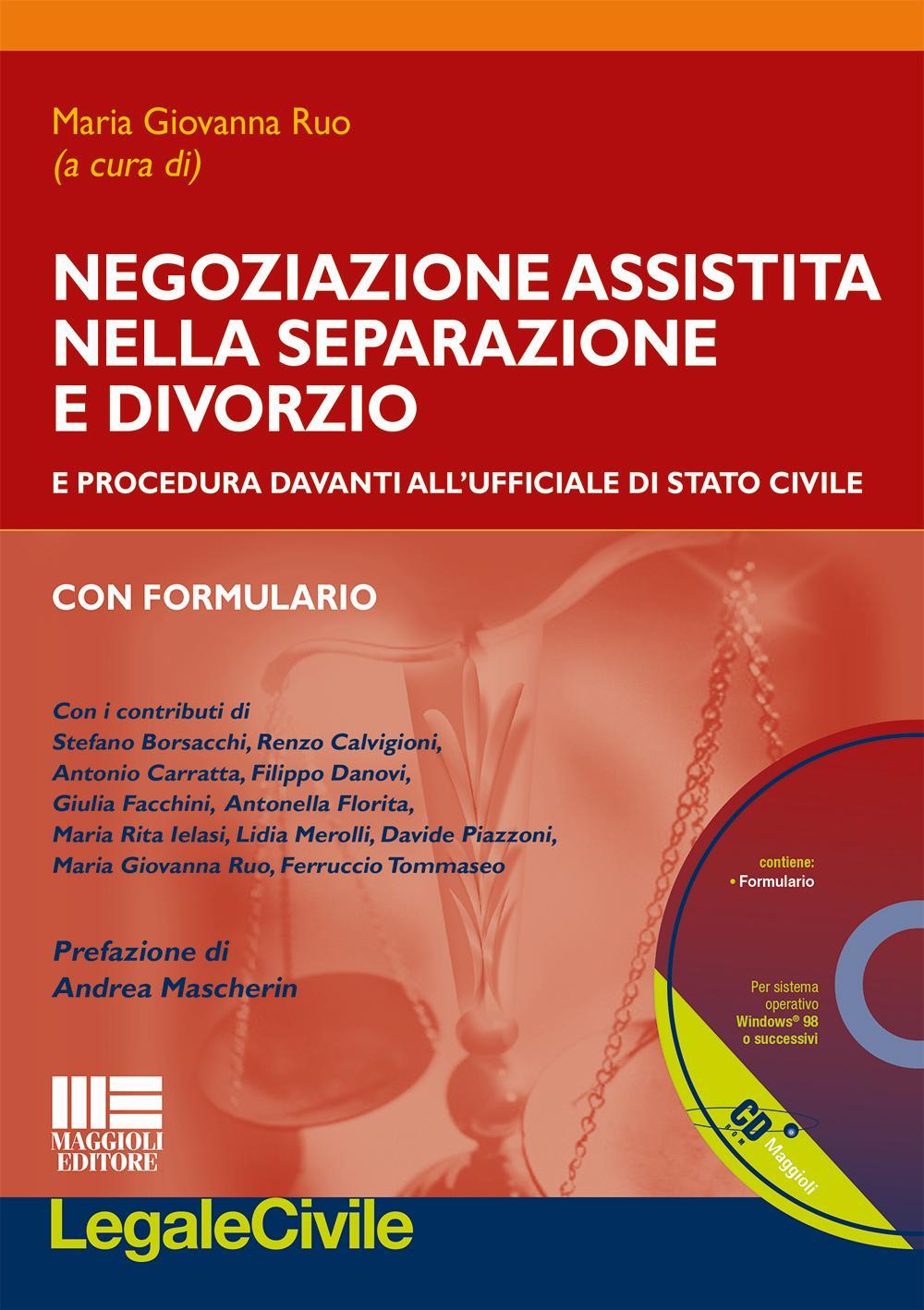 Maria Giovanna Ruo
(a cura di)

NEGOZIAZIONE ASSISTITA NELLA SEPARAZIONE E DIVORZIO

E PROCEDURA DAVANTI ALL'UFFICIALE DI STATO CIVILE

CON FORMULARIO

Con i contributi di
Stefano Borsacchi, Renzo Calvigioni, Antonio Carratta, Filippo Danovi, Giulia Facchini, Antonella Florita, Maria Rita Ielasi, Lidia Merolli, Davide Piazzoni, Maria Giovanna Ruo, Ferruccio Tommaseo

Prefazione di
Andrea Mascherin

contiene:
• Formulario

Per sistema operativo Windows® 98 o successivi

CD ROM Maggioli

MAGGIOLI EDITORE

LegaleCivile